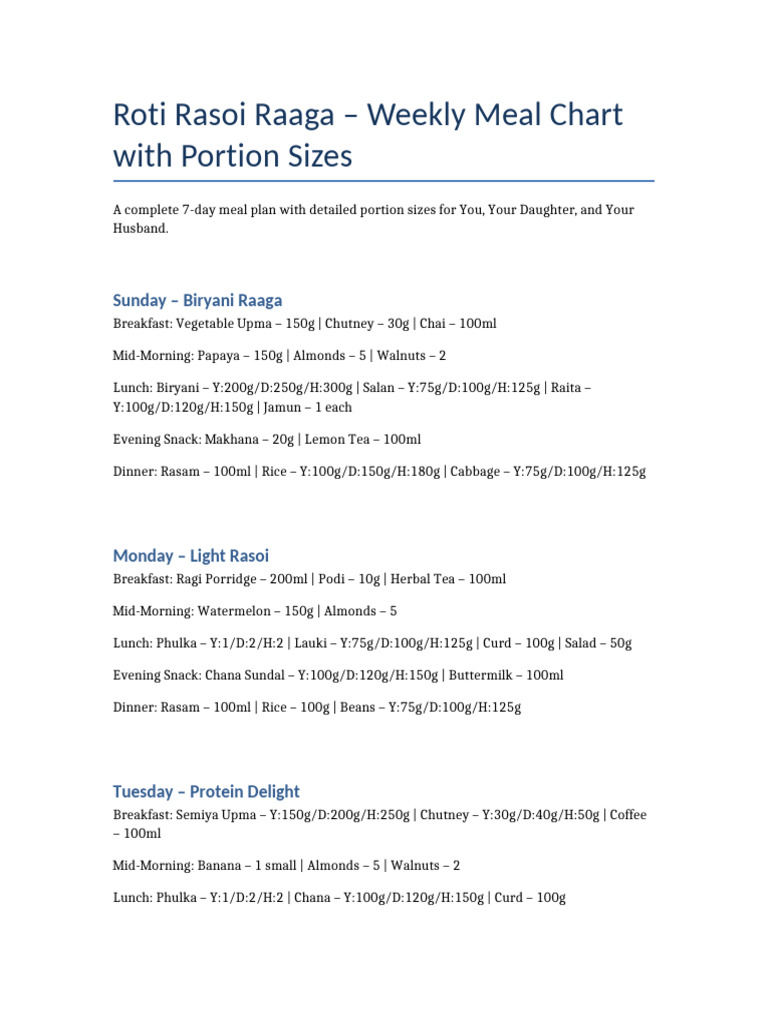 Roti Rasoi Raaga – Weekly Meal Chart with Portion Sizes

A complete 7-day meal plan with detailed portion sizes for You, Your Daughter, and Your Husband.

Sunday – Biryani Raaga

Breakfast: Vegetable Upma – 150g | Chutney – 30g | Chai – 100ml

Mid-Morning: Papaya – 150g | Almonds – 5 | Walnuts – 2

Lunch: Biryani – Y:200g/D:250g/H:300g | Salan – Y:75g/D:100g/H:125g | Raita – Y:100g/D:120g/H:150g | Jamun – 1 each

Evening Snack: Makhana – 20g | Lemon Tea – 100ml

Dinner: Rasam – 100ml | Rice – Y:100g/D:150g/H:180g | Cabbage – Y:75g/D:100g/H:125g

Monday – Light Rasoi

Breakfast: Ragi Porridge – 200ml | Podi – 10g | Herbal Tea – 100ml

Mid-Morning: Watermelon – 150g | Almonds – 5

Lunch: Phulka – Y:1/D:2/H:2 | Lauki – Y:75g/D:100g/H:125g | Curd – 100g | Salad – 50g

Evening Snack: Chana Sundal – Y:100g/D:120g/H:150g | Buttermilk – 100ml

Dinner: Rasam – 100ml | Rice – 100g | Beans – Y:75g/D:100g/H:125g

Tuesday – Protein Delight

Breakfast: Semiya Upma – Y:150g/D:200g/H:250g | Chutney – Y:30g/D:40g/H:50g | Coffee – 100ml

Mid-Morning: Banana – 1 small | Almonds – 5 | Walnuts – 2

Lunch: Phulka – Y:1/D:2/H:2 | Chana – Y:100g/D:120g/H:150g | Curd – 100g